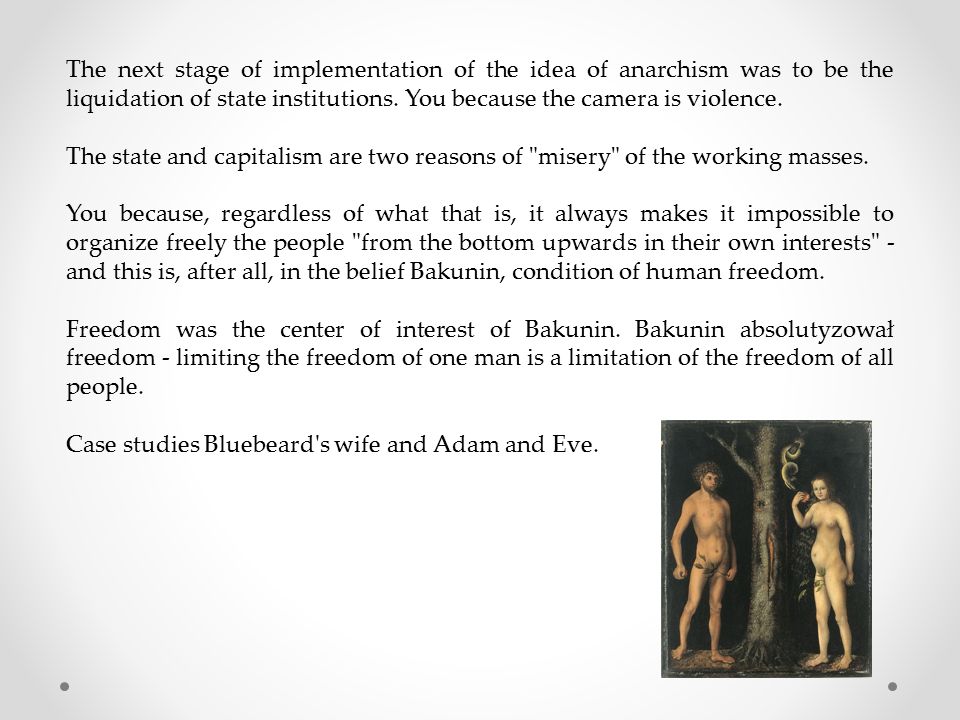 The next stage of implementation of the idea of anarchism was to be the liquidation of state institutions. You because the camera is violence.

The state and capitalism are two reasons of "misery" of the working masses.

You because, regardless of what that is, it always makes it impossible to organize freely the people "from the bottom upwards in their own interests" - and this is, after all, in the belief Bakunin, condition of human freedom.

Freedom was the center of interest of Bakunin. Bakunin absolutyzował freedom - limiting the freedom of one man is a limitation of the freedom of all people.

Case studies Bluebeard's wife and Adam and Eve.